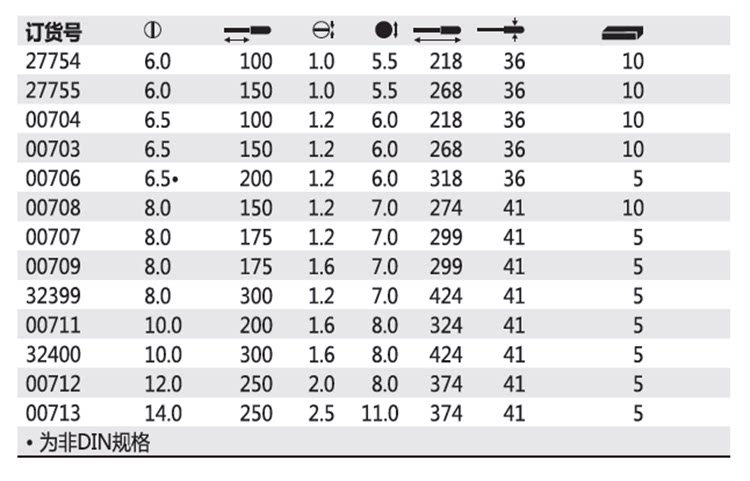 | 订货号 | | | | | | | |
|---|---|---|---|---|---|---|---|
| 27754 | 6.0 | 100 | 1.0 | 5.5 | 218 | 36 | 10 |
| 27755 | 6.0 | 150 | 1.0 | 5.5 | 268 | 36 | 10 |
| 00704 | 6.5 | 100 | 1.2 | 6.0 | 218 | 36 | 10 |
| 00703 | 6.5 | 150 | 1.2 | 6.0 | 268 | 36 | 10 |
| 00706 | 6.5• | 200 | 1.2 | 6.0 | 318 | 36 | 5 |
| 00708 | 8.0 | 150 | 1.2 | 7.0 | 274 | 41 | 10 |
| 00707 | 8.0 | 175 | 1.2 | 7.0 | 299 | 41 | 5 |
| 00709 | 8.0 | 175 | 1.6 | 7.0 | 299 | 41 | 5 |
| 32399 | 8.0 | 300 | 1.2 | 7.0 | 424 | 41 | 5 |
| 00711 | 10.0 | 200 | 1.6 | 8.0 | 324 | 41 | 5 |
| 32400 | 10.0 | 300 | 1.6 | 8.0 | 424 | 41 | 5 |
| 00712 | 12.0 | 250 | 2.0 | 8.0 | 374 | 41 | 5 |
| 00713 | 14.0 | 250 | 2.5 | 11.0 | 374 | 41 | 5 |

• 为非DIN规格